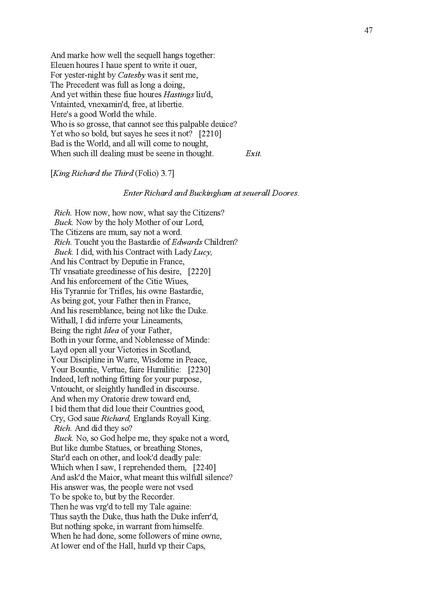 47

And marke how well the sequell hangs together:
Eleuen houres I haue spent to write it ouer,
For yester-night by Catesby was it sent me,
The Precedent was full as long a doing,
And yet within these fiue houres Hastings liu'd,
Vntainted, vnexamin'd, free, at libertie.
Here's a good World the while.
Who is so grosse, that cannot see this palpable deuice?
Yet who so bold, but sayes he sees it not? [2210]
Bad is the World, and all will come to nought,
When such ill dealing must be seene in thought. Exit.

[King Richard the Third (Folio) 3.7]

Enter Richard and Buckingham at seuerall Doores.

Rich. How now, how now, what say the Citizens?
Buck. Now by the holy Mother of our Lord,
The Citizens are mum, say not a word.
Rich. Toucht you the Bastardie of Edwards Children?
Buck. I did, with his Contract with Lady Lucy,
And his Contract by Deputie in France,
Th' vnsatiate greedinesse of his desire, [2220]
And his enforcement of the Citie Wiues,
His Tyrannie for Trifles, his owne Bastardie,
As being got, your Father then in France,
And his resemblance, being not like the Duke.
Withall, I did inferre your Lineaments,
Being the right Idea of your Father,
Both in your forme, and Noblenesse of Minde:
Layd open all your Victories in Scotland,
Your Discipline in Warre, Wisdome in Peace,
Your Bountie, Vertue, faire Humilitie: [2230]
Indeed, left nothing fitting for your purpose,
Vntoucht, or sleightly handled in discourse.
And when my Oratorie drew toward end,
I bid them that did loue their Countries good,
Cry, God saue Richard, Englands Royall King.
Rich. And did they so?
Buck. No, so God helpe me, they spake not a word,
But like dumbe Statues, or breathing Stones,
Star'd each on other, and look'd deadly pale:
Which when I saw, I reprehended them, [2240]
And ask'd the Maior, what meant this wilfull silence?
His answer was, the people were not vsed
To be spoke to, but by the Recorder.
Then he was vrg'd to tell my Tale againe:
Thus sayth the Duke, thus hath the Duke inferr'd,
But nothing spoke, in warrant from himselfe.
When he had done, some followers of mine owne,
At lower end of the Hall, hurld vp their Caps,